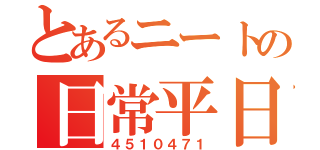 とあるニートの
日常平日
4510471